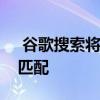 谷歌搜索将
匹配